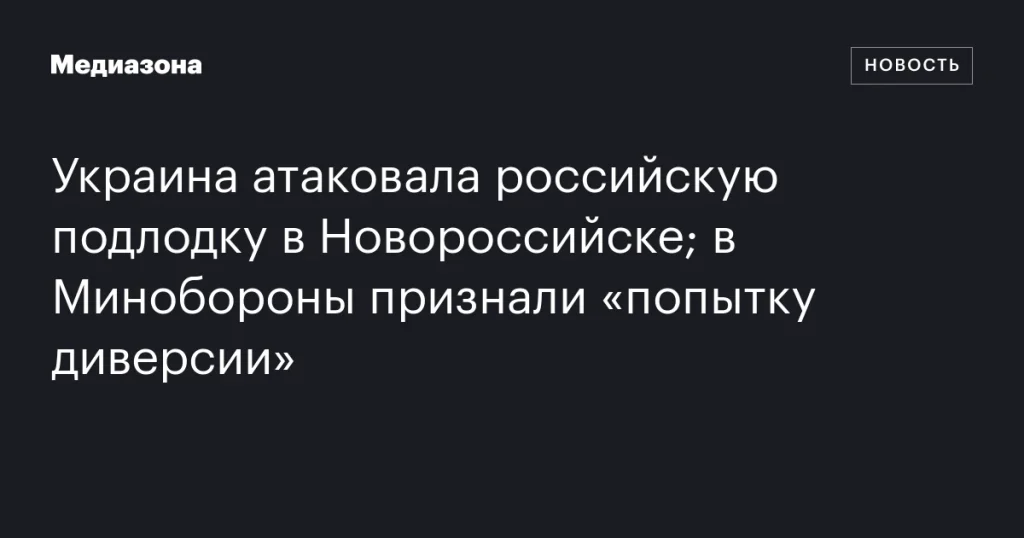 Медиазона

НОВОСТЬ

Украина атаковала российскую подлодку в Новороссийске; в Минобороны признали «попытку диверсии»